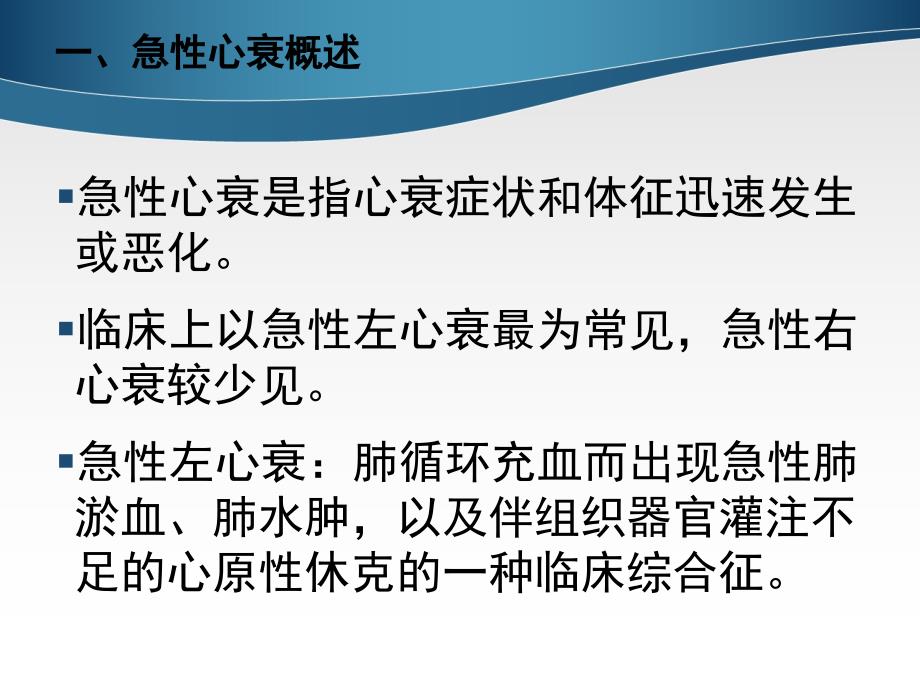 一、急性心衰概述

▪急性心衰是指心衰症状和体征迅速发生或恶化。

▪临床上以急性左心衰最为常见，急性右心衰较少见。

▪急性左心衰：肺循环充血而出现急性肺淤血、肺水肿，以及伴组织器官灌注不足的心原性休克的一种临床综合征。